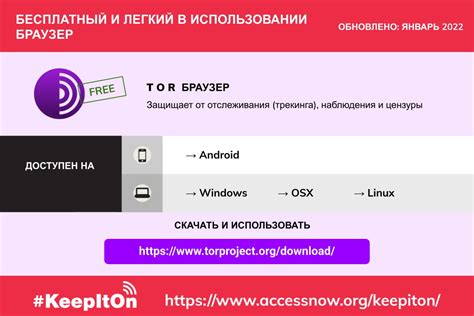 БЕСПЛАТНЫЙ И ЛЕГКИЙ В ИСПОЛЬЗОВАНИИ БРАУЗЕР

ОБНОВЛЕНО: ЯНВАРЬ 2022

FREE

T O R БРАУЗЕР

Защищает от отслеживания (трекинга), наблюдения и цензуры

ДОСТУПЕН НА

→ Android

→ Windows → OSX → Linux

СКАЧАТЬ И ИСПОЛЬЗОВАТЬ

https://www.torproject.org/download/

#KeepItOn

https://www.accessnow.org/keepiton/